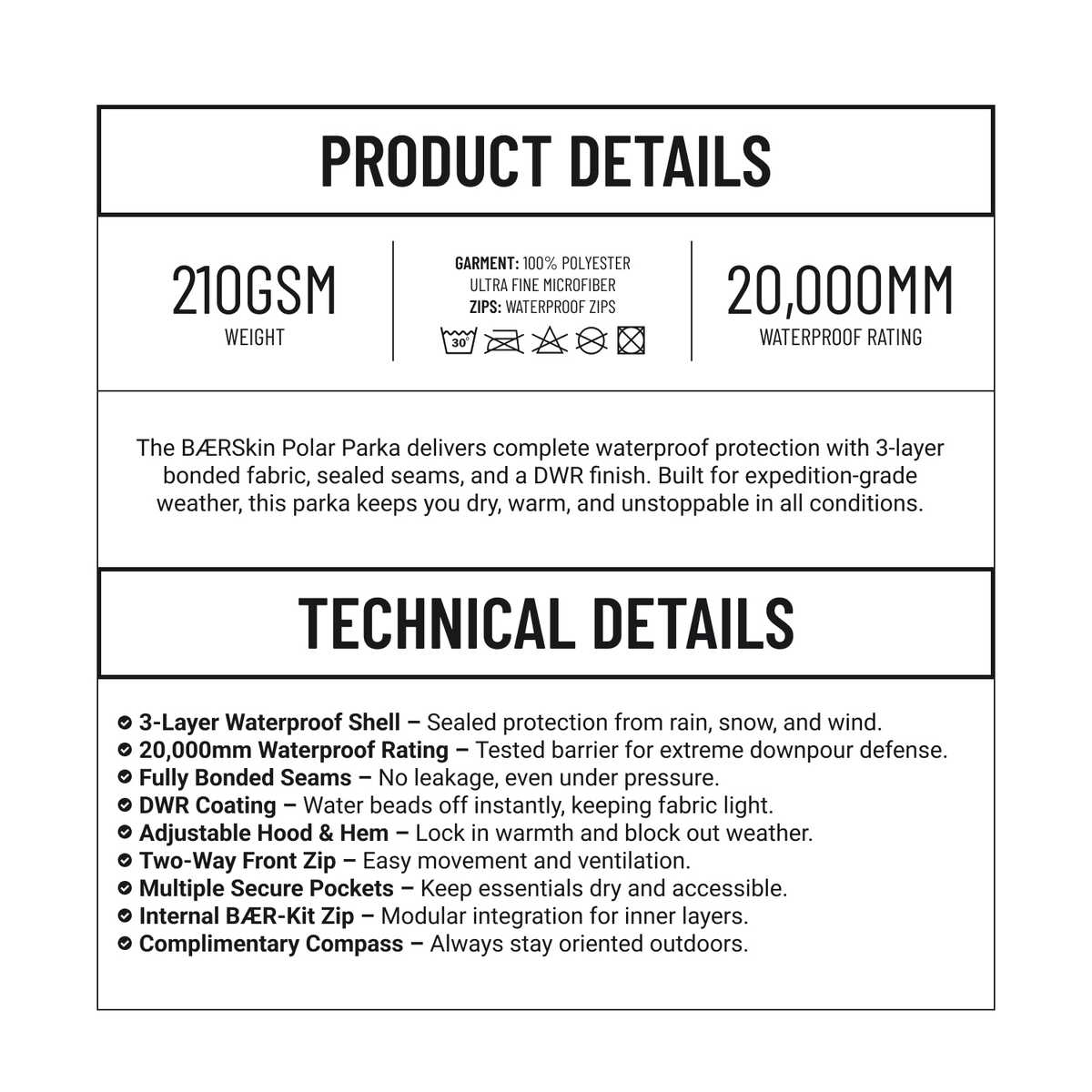 PRODUCT DETAILS

210GSM
WEIGHT

GARMENT: 100% POLYESTER
ULTRA FINE MICROFIBER
ZIPS: WATERPROOF ZIPS

30°

20,000MM
WATERPROOF RATING

The BÆRSkin Polar Parka delivers complete waterproof protection with 3-layer bonded fabric, sealed seams, and a DWR finish. Built for expedition-grade weather, this parka keeps you dry, warm, and unstoppable in all conditions.

TECHNICAL DETAILS

3-Layer Waterproof Shell – Sealed protection from rain, snow, and wind.
20,000mm Waterproof Rating – Tested barrier for extreme downpour defense.
Fully Bonded Seams – No leakage, even under pressure.
DWR Coating – Water beads off instantly, keeping fabric light.
Adjustable Hood & Hem – Lock in warmth and block out weather.
Two-Way Front Zip – Easy movement and ventilation.
Multiple Secure Pockets – Keep essentials dry and accessible.
Internal BÆR-Kit Zip – Modular integration for inner layers.
Complimentary Compass – Always stay oriented outdoors.